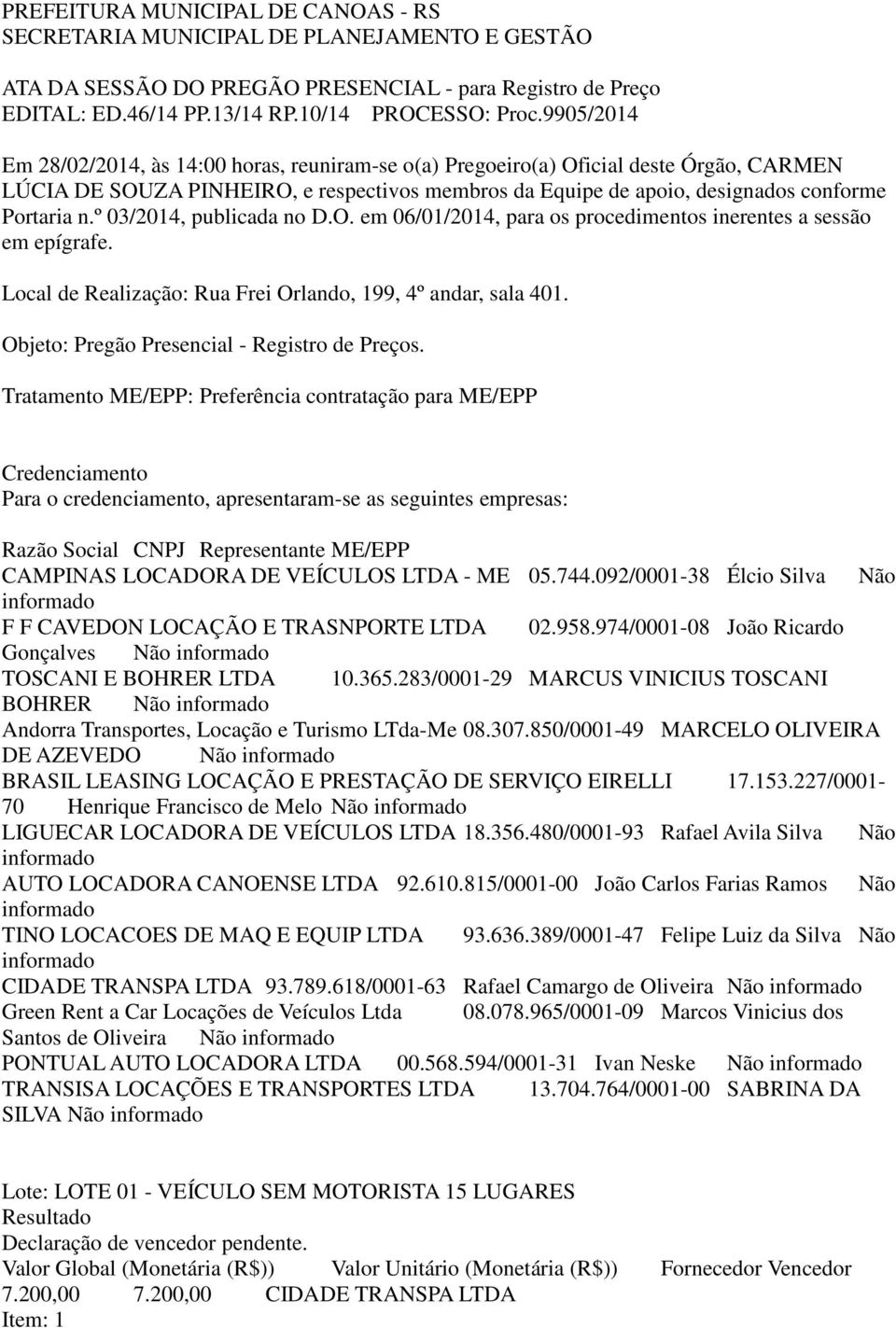 PREFEITURA MUNICIPAL DE CANOAS - RS
SECRETARIA MUNICIPAL DE PLANEJAMENTO E GESTÃO

ATA DA SESSÃO DO PREGÃO PRESENCIAL - para Registro de Preço
EDITAL: ED.46/14 PP.13/14 RP.10/14 PROCESSO: Proc.9905/2014

Em 28/02/2014, às 14:00 horas, reuniram-se o(a) Pregoeiro(a) Oficial deste Órgão, CARMEN LÚCIA DE SOUZA PINHEIRO, e respectivos membros da Equipe de apoio, designados conforme Portaria n.º 03/2014, publicada no D.O. em 06/01/2014, para os procedimentos inerentes a sessão em epígrafe.

Local de Realização: Rua Frei Orlando, 199, 4º andar, sala 401.

Objeto: Pregão Presencial - Registro de Preços.

Tratamento ME/EPP: Preferência contratação para ME/EPP

Credenciamento
Para o credenciamento, apresentaram-se as seguintes empresas:

Razão Social CNPJ Representante ME/EPP
CAMPINAS LOCADORA DE VEÍCULOS LTDA - ME 05.744.092/0001-38 Élcio Silva Não informado
F F CAVEDON LOCAÇÃO E TRASNPORTE LTDA 02.958.974/0001-08 João Ricardo Gonçalves Não informado
TOSCANI E BOHRER LTDA 10.365.283/0001-29 MARCUS VINICIUS TOSCANI BOHRER Não informado
Andorra Transportes, Locação e Turismo LTda-Me 08.307.850/0001-49 MARCELO OLIVEIRA DE AZEVEDO Não informado
BRASIL LEASING LOCAÇÃO E PRESTAÇÃO DE SERVIÇO EIRELLI 17.153.227/0001-70 Henrique Francisco de Melo Não informado
LIGUECAR LOCADORA DE VEÍCULOS LTDA 18.356.480/0001-93 Rafael Avila Silva Não informado
AUTO LOCADORA CANOENSE LTDA 92.610.815/0001-00 João Carlos Farias Ramos Não informado
TINO LOCACOES DE MAQ E EQUIP LTDA 93.636.389/0001-47 Felipe Luiz da Silva Não informado
CIDADE TRANSPA LTDA 93.789.618/0001-63 Rafael Camargo de Oliveira Não informado
Green Rent a Car Locações de Veículos Ltda 08.078.965/0001-09 Marcos Vinicius dos Santos de Oliveira Não informado
PONTUAL AUTO LOCADORA LTDA 00.568.594/0001-31 Ivan Neske Não informado
TRANSISA LOCAÇÕES E TRANSPORTES LTDA 13.704.764/0001-00 SABRINA DA SILVA Não informado

Lote: LOTE 01 - VEÍCULO SEM MOTORISTA 15 LUGARES
Resultado
Declaração de vencedor pendente.
Valor Global (Monetária (R$)) Valor Unitário (Monetária (R$)) Fornecedor Vencedor
7.200,00 7.200,00 CIDADE TRANSPA LTDA
Item: 1